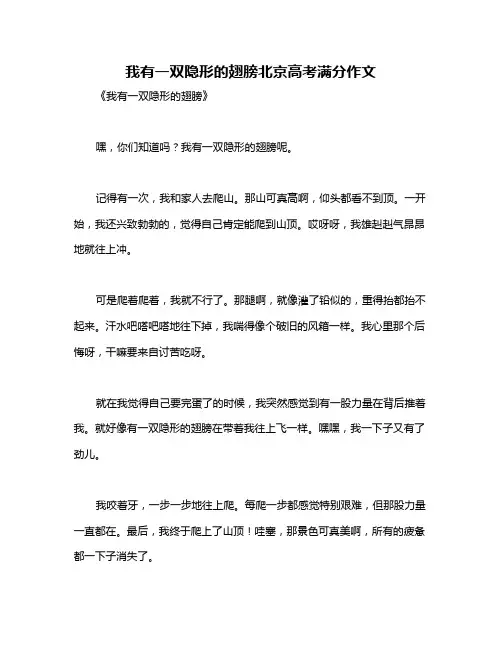 我有一双隐形的翅膀北京高考满分作文

《我有一双隐形的翅膀》

嘿，你们知道吗？我有一双隐形的翅膀呢。

记得有一次，我和家人去爬山。那山可真高啊，仰头都看不到顶。一开始，我还兴致勃勃的，觉得自己肯定能爬到山顶。哎呀呀，我雄赳赳气昂昂地就往上冲。

可是爬着爬着，我就不行了。那腿啊，就像灌了铅似的，重得抬都抬不起来。汗水吧嗒吧嗒地往下掉，我喘得像个破旧的风箱一样。我心里那个后悔呀，干嘛要来自讨苦吃呀。

就在我觉得自己要完蛋了的时候，我突然感觉到有一股力量在背后推着我。就好像有一双隐形的翅膀在带着我往上飞一样。嘿嘿，我一下子又有了劲儿。

我咬着牙，一步一步地往上爬。每爬一步都感觉特别艰难，但那股力量一直都在。最后，我终于爬上了山顶！哇塞，那景色可真美啊，所有的疲惫都一下子消失了。